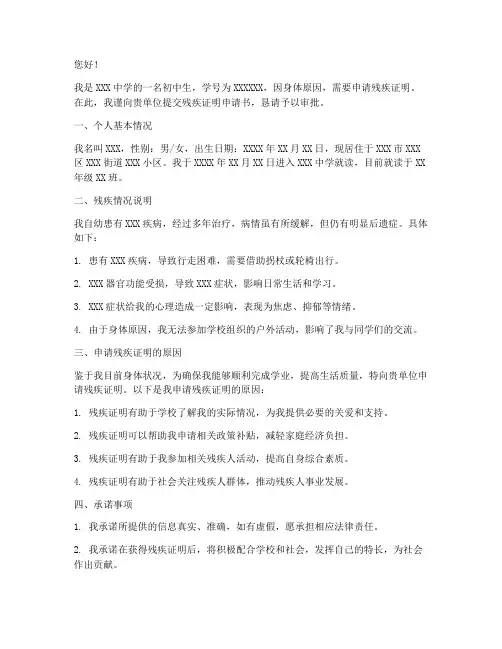 您好！

我是 XXX 中学的一名初中生，学号为 XXXXXX，因身体原因，需要申请残疾证明。在此，我谨向贵单位提交残疾证明申请书，恳请予以审批。

一、个人基本情况

我名叫 XXX，性别：男/女，出生日期：XXXX 年 XX 月 XX 日，现居住于 XXX 市 XXX 区 XXX 街道 XXX 小区。我于 XXXX 年 XX 月 XX 日进入 XXX 中学就读，目前就读于 XX 年级 XX 班。

二、残疾情况说明

我自幼患有 XXX 疾病，经过多年治疗，病情虽有所缓解，但仍有明显后遗症。具体如下：

1. 患有 XXX 疾病，导致行走困难，需要借助拐杖或轮椅出行。

2. XXX 器官功能受损，导致 XXX 症状，影响日常生活和学习。

3. XXX 症状给我的心理造成一定影响，表现为焦虑、抑郁等情绪。

4. 由于身体原因，我无法参加学校组织的户外活动，影响了我与同学们的交流。

三、申请残疾证明的原因

鉴于我目前身体状况，为确保我能够顺利完成学业，提高生活质量，特向贵单位申请残疾证明。以下是我申请残疾证明的原因：

1. 残疾证明有助于学校了解我的实际情况，为我提供必要的关爱和支持。

2. 残疾证明可以帮助我申请相关政策补贴，减轻家庭经济负担。

3. 残疾证明有助于我参加相关残疾人活动，提高自身综合素质。

4. 残疾证明有助于社会关注残疾人群体，推动残疾人事业发展。

四、承诺事项

1. 我承诺所提供的信息真实、准确，如有虚假，愿承担相应法律责任。

2. 我承诺在获得残疾证明后，将积极配合学校和社会，发挥自己的特长，为社会作出贡献。